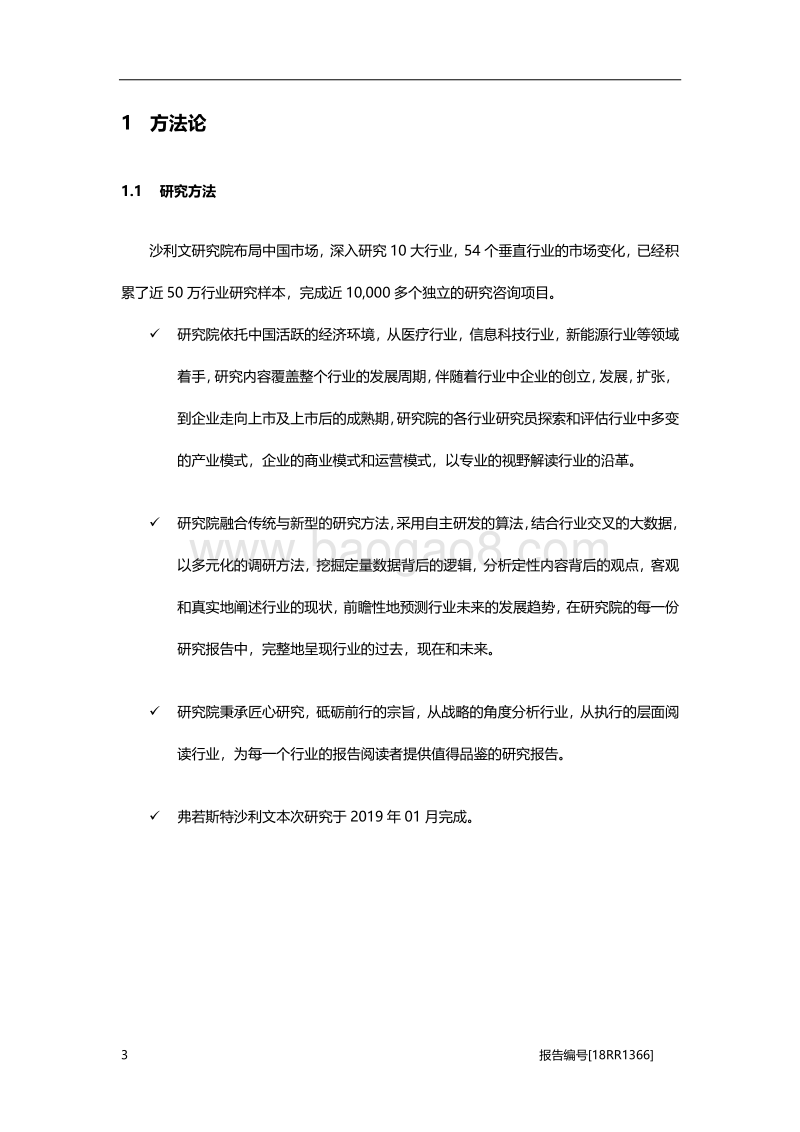 1 方法论

1.1 研究方法

沙利文研究院布局中国市场，深入研究 10 大行业，54 个垂直行业的市场变化，已经积累了近 50 万行业研究样本，完成近 10,000 多个独立的研究咨询项目。

✓ 研究院依托中国活跃的经济环境，从医疗行业，信息科技行业，新能源行业等领域着手，研究内容覆盖整个行业的发展周期，伴随着行业中企业的创立，发展，扩张，到企业走向上市及上市后的成熟期，研究院的各行业研究员探索和评估行业中多变的产业模式，企业的商业模式和运营模式，以专业的视野解读行业的沿革。

✓ 研究院融合传统与新型的研究方法，采用自主研发的算法，结合行业交叉的大数据，以多元化的调研方法，挖掘定量数据背后的逻辑，分析定性内容背后的观点，客观和真实地阐述行业的现状，前瞻性地预测行业未来的发展趋势，在研究院的每一份研究报告中，完整地呈现行业的过去，现在和未来。

✓ 研究院秉承匠心研究，砥砺前行的宗旨，从战略的角度分析行业，从执行的层面阅读行业，为每一个行业的报告阅读者提供值得品鉴的研究报告。

✓ 弗若斯特沙利文本次研究于 2019 年 01 月完成。

www.baogao8.com

3

报告编号[18RR1366]